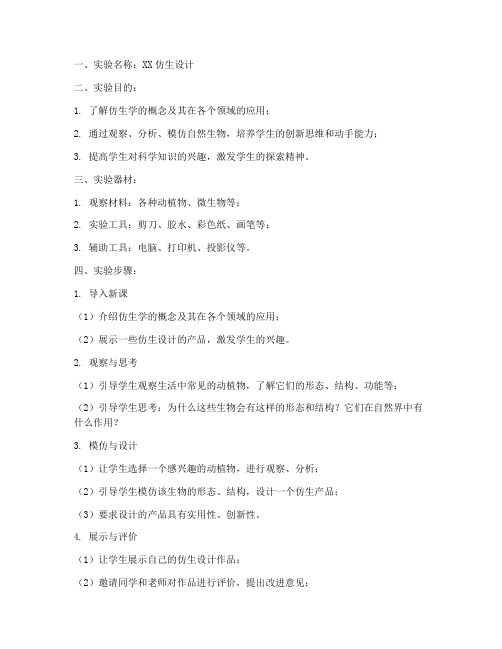 一、实验名称：XX 仿生设计

二、实验目的：

1. 了解仿生学的概念及其在各个领域的应用；

2. 通过观察、分析、模仿自然生物，培养学生的创新思维和动手能力；

3. 提高学生对科学知识的兴趣，激发学生的探索精神。

三、实验器材：

1. 观察材料：各种动植物、微生物等；

2. 实验工具：剪刀、胶水、彩色纸、画笔等；

3. 辅助工具：电脑、打印机、投影仪等。

四、实验步骤：

1. 导入新课

（1）介绍仿生学的概念及其在各个领域的应用；

（2）展示一些仿生设计的产品，激发学生的兴趣。

2. 观察与思考

（1）引导学生观察生活中常见的动植物，了解它们的形态、结构、功能等；

（2）引导学生思考：为什么这些生物会有这样的形态和结构？它们在自然界中有什么作用？

3. 模仿与设计

（1）让学生选择一个感兴趣的动植物，进行观察、分析；

（2）引导学生模仿该生物的形态、结构，设计一个仿生产品；

（3）要求设计的产品具有实用性、创新性。

4. 展示与评价

（1）让学生展示自己的仿生设计作品；

（2）邀请同学和老师对作品进行评价，提出改进意见；